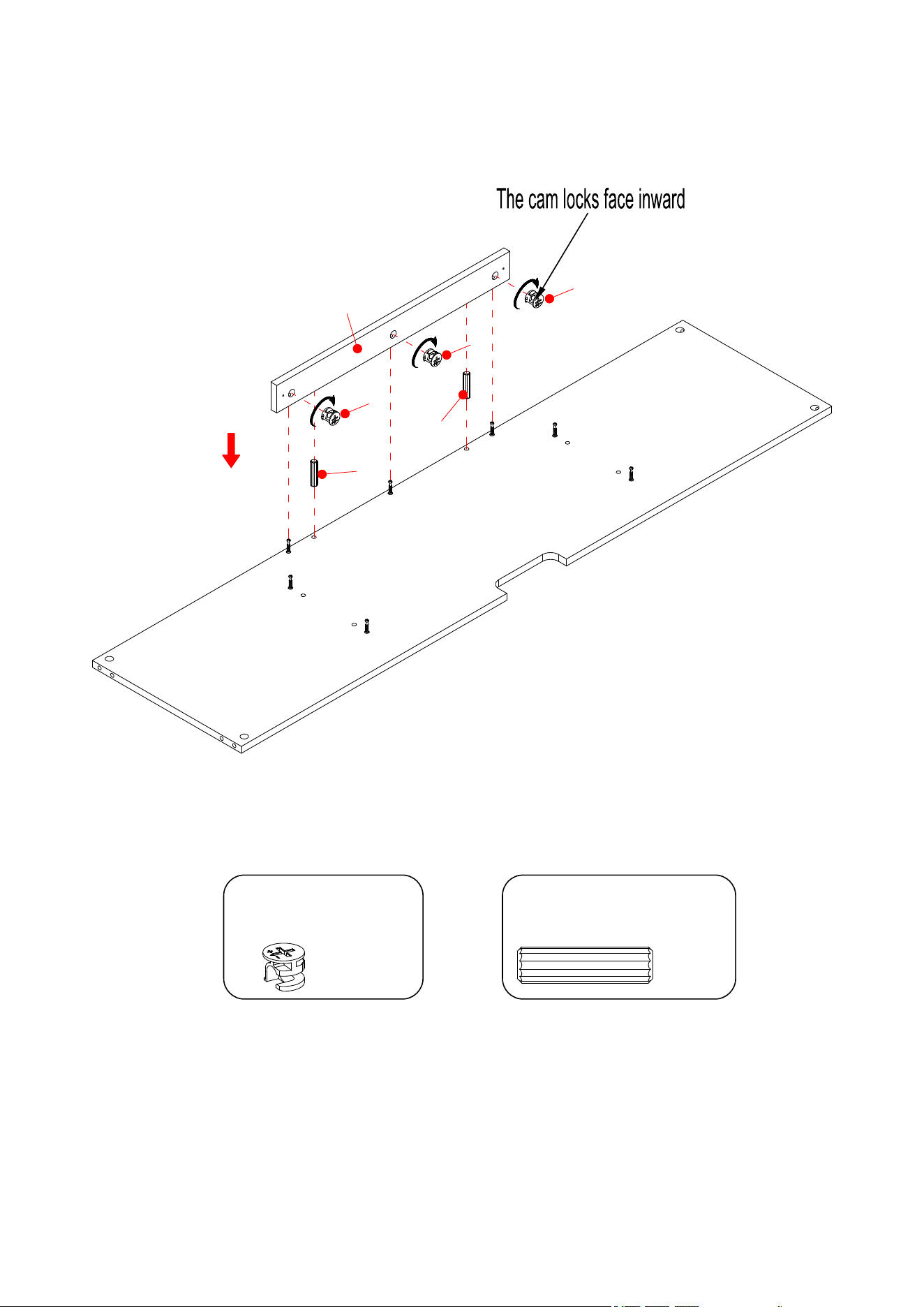 The cam locks face inward